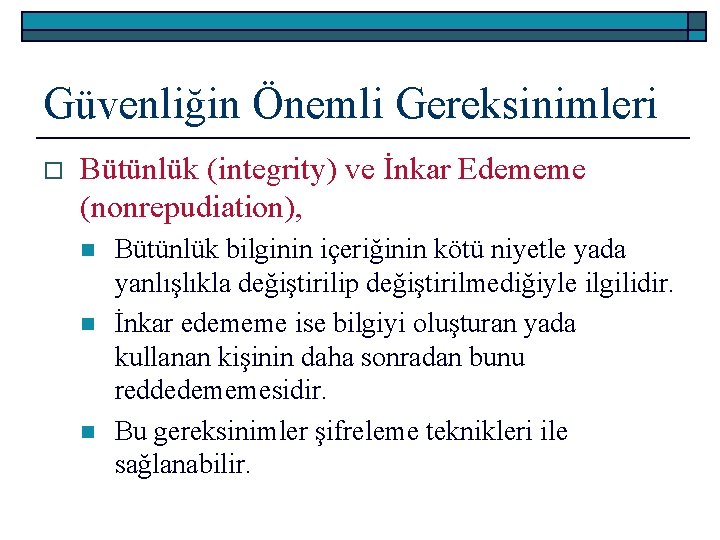 Güvenliğin Önemli Gereksinimleri

Bütünlük (integrity) ve İnkar Edememe (nonrepudiation),

Bütünlük bilginin içeriğinin kötü niyetle yada yanlışlıkla değiştirilip değiştirilmediğiyle ilgilidir.

İnkar edememe ise bilgiyi oluşturan yada kullanan kişinin daha sonradan bunu reddedememesidir.

Bu gereksinimler şifreleme teknikleri ile sağlanabilir.